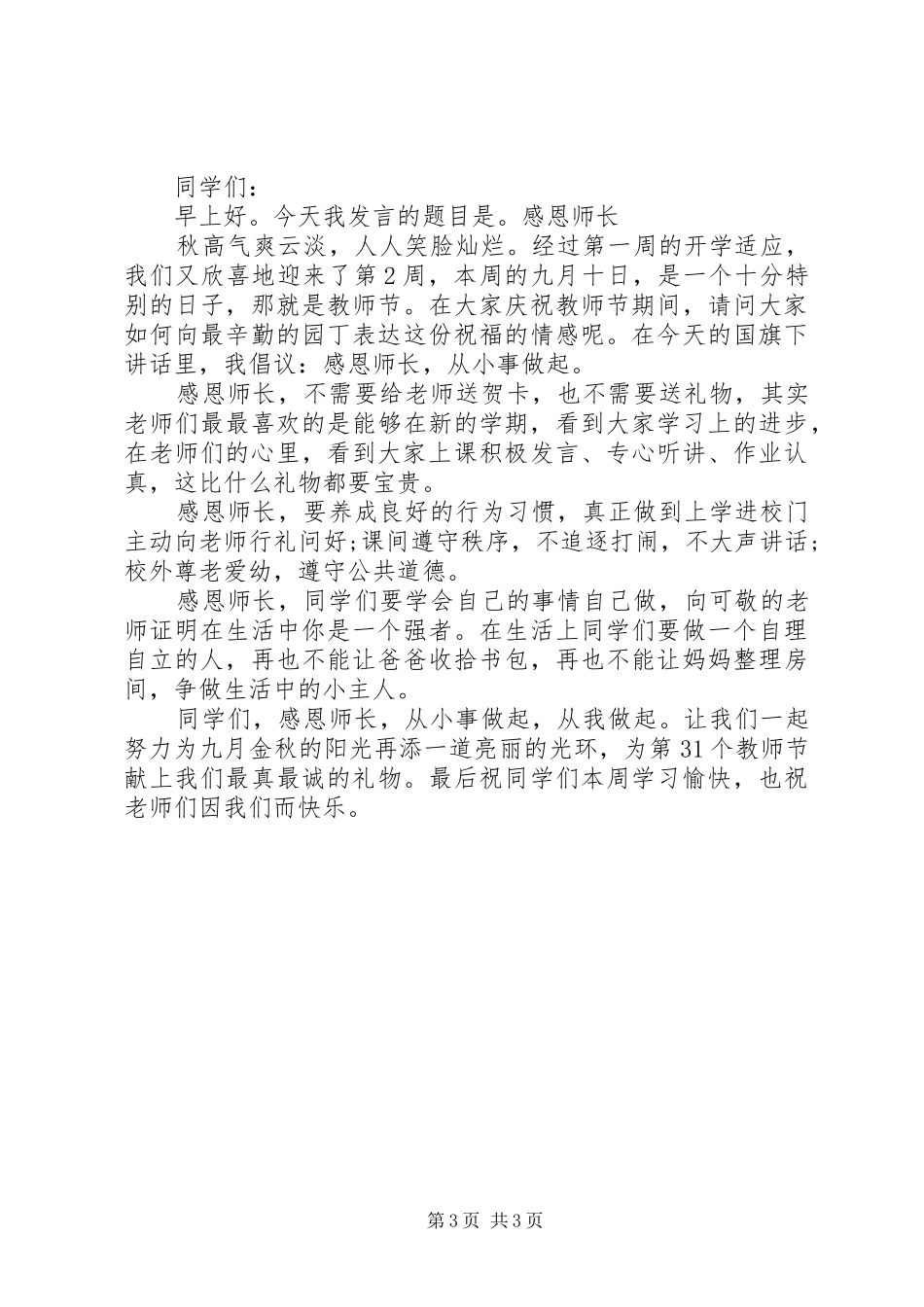 同学们：

早上好。今天我发言的题目是。感恩师长

秋高气爽云淡，人人笑脸灿烂。经过第一周的开学适应，我们又欣喜地迎来了第2周，本周的九月十日，是一个十分特别的日子，那就是教师节。在大家庆祝教师节期间，请问大家如何向最辛勤的园丁表达这份祝福的情感呢。在今天的国旗下讲话里，我倡议：感恩师长，从小事做起。

感恩师长，不需要给老师送贺卡，也不需要送礼物，其实老师们最最喜欢的是能够在新的学期，看到大家学习上的进步，在老师们的心里，看到大家上课积极发言、专心听讲、作业认真，这比什么礼物都要宝贵。

感恩师长，要养成良好的行为习惯，真正做到上学进校门主动向老师行礼问好;课间遵守秩序，不追逐打闹，不大声讲话；校外尊老爱幼，遵守公共道德。

感恩师长，同学们要学会自己的事情自己做，向可敬的老师证明在生活中你是一个强者。在生活上同学们要做一个自理自立的人，再也不能让爸爸收拾书包，再也不能让妈妈整理房间，争做生活中的小主人。

同学们，感恩师长，从小事做起，从我做起。让我们一起努力为九月金秋的阳光再添一道亮丽的光环，为第31个教师节献上我们最真最诚的礼物。最后祝同学们本周学习愉快，也祝老师们因我们而快乐。

第3页 共3页